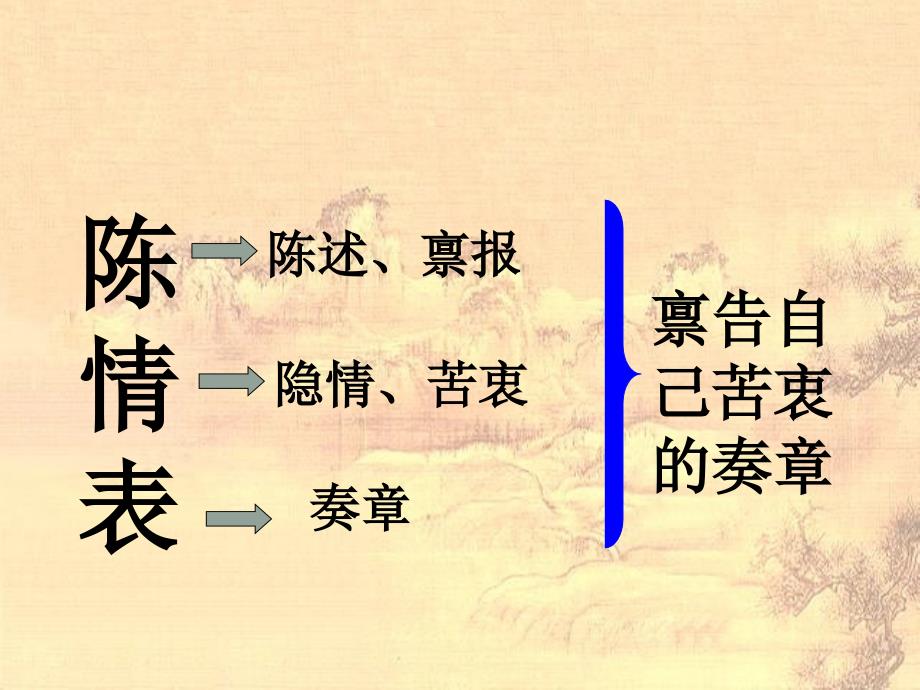 陈 陈述、禀报
情 隐情、苦衷
表 奏章

禀告自己苦衷的奏章